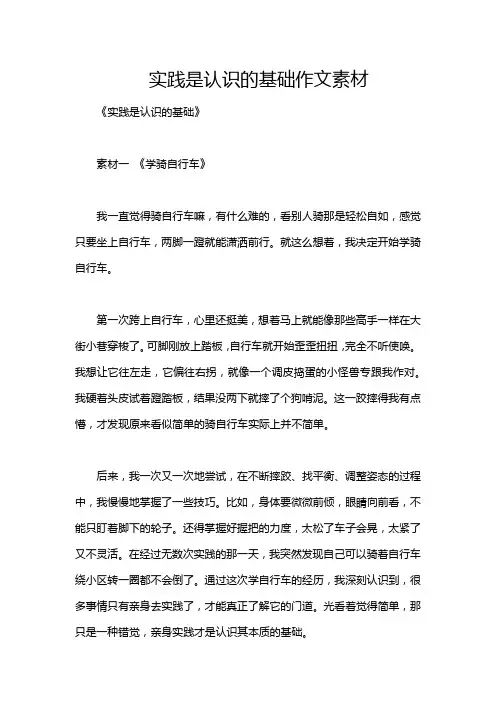 实践是认识的基础作文素材

《实践是认识的基础》

素材一 《学骑自行车》

我一直觉得骑自行车嘛，有什么难的，看别人骑那是轻松自如，感觉只要坐上自行车，两脚一蹬就能潇洒前行。就这么想着，我决定开始学骑自行车。

第一次跨上自行车，心里还挺美，想着马上就能像那些高手一样在大街小巷穿梭了。可脚刚放上踏板，自行车就开始歪歪扭扭，完全不听使唤。我想让它往左走，它偏往右拐，就像一个调皮捣蛋的小怪兽专跟我作对。我硬着头皮试着蹬踏板，结果没两下就摔了个狗啃泥。这一跤摔得我有点懵，才发现原来看似简单的骑自行车实际上并不简单。

后来，我一次又一次地尝试，在不断摔跤、找平衡、调整姿态的过程中，我慢慢地掌握了一些技巧。比如，身体要微微前倾，眼睛向前看，不能只盯着脚下的轮子。还得掌握好握把的力度，太松了车子会晃，太紧了又不灵活。在经过无数次实践的那一天，我突然发现自己可以骑着自行车绕小区转一圈都不会倒了。通过这次学自行车的经历，我深刻认识到，很多事情只有亲身去实践了，才能真正了解它的门道。光看着觉得简单，那只是一种错觉，亲身实践才是认识其本质的基础。